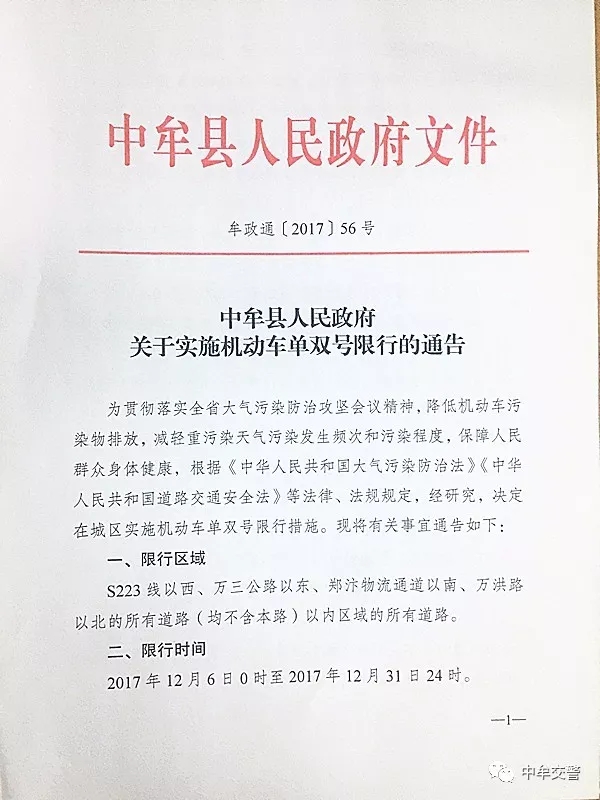 中牟县人民政府文件

牟政通〔2017〕56号

中牟县人民政府
关于实施机动车单双号限行的通告

为贯彻落实全省大气污染防治攻坚会议精神，降低机动车污染物排放，减轻重污染天气污染发生频次和污染程度，保障人民群众身体健康，根据《中华人民共和国大气污染防治法》《中华人民共和国道路交通安全法》等法律、法规规定，经研究，决定在城区实施机动车单双号限行措施。现将有关事宜通告如下：

一、限行区域

S223线以西、万三公路以东、郑汴物流通道以南、万洪路以北的所有道路（均不含本路）以内区域的所有道路。

二、限行时间

2017年12月6日0时至2017年12月31日24时。

—1—

中牟交警